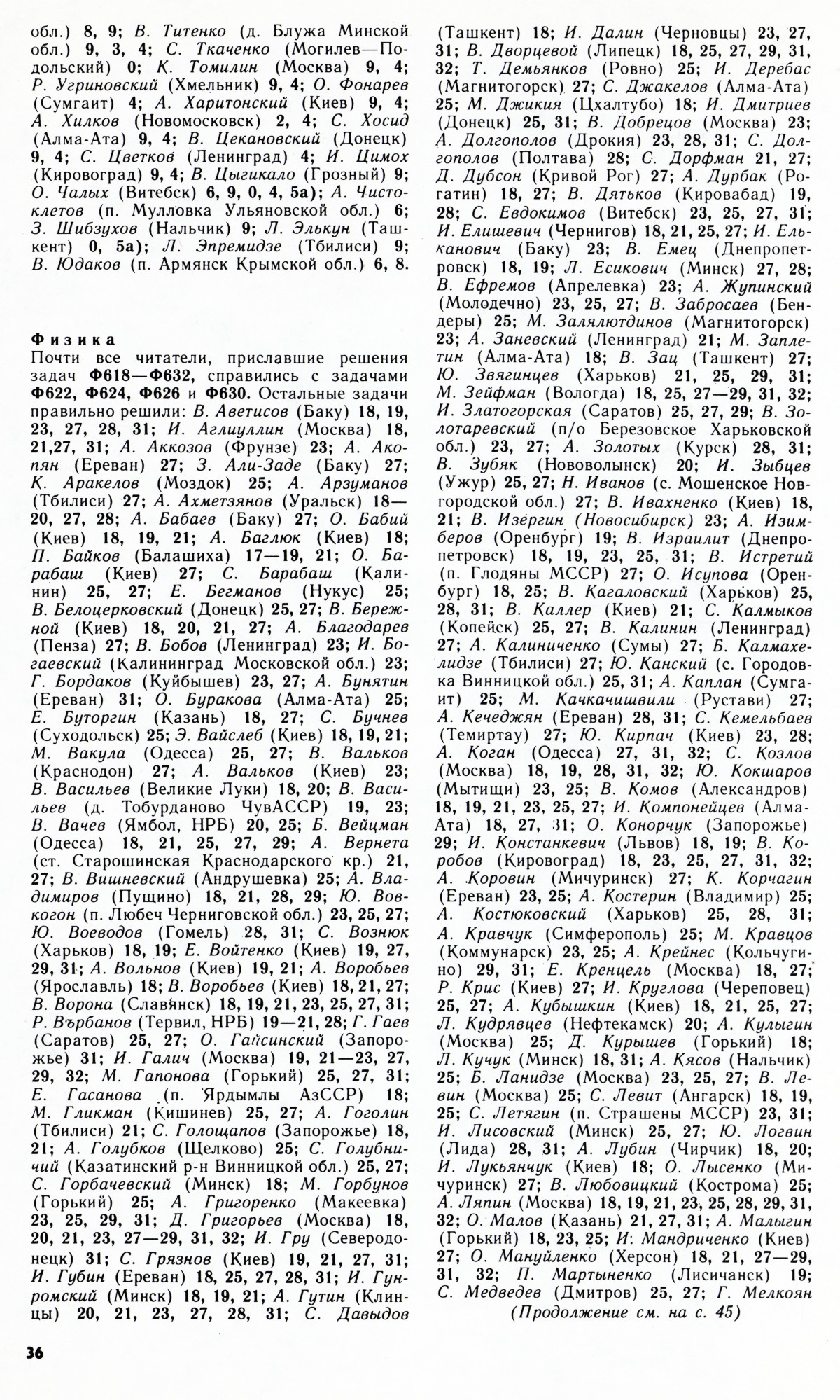 обл.) 8, 9; В. Титенко (д. Блужа Минской обл.) 9, 3, 4; С. Ткаченко (Могилев—Подольский) 0; К. Томилин (Москва) 9, 4; Р. Угриновский (Хмельник) 9, 4; О. Фонарев (Сумгаит) 4; А. Харитонский (Киев) 9, 4; А. Хилков (Новомосковск) 2, 4; С. Хосид (Алма-Ата) 9, 4; В. Цекановский (Донецк) 9, 4; С. Цветков (Ленинград) 4; И. Цимох (Кировоград) 9, 4; В. Цыгикало (Грозный) 9; О. Чалых (Витебск) 6, 9, 0, 4, 5а); А. Чистоклетов (п. Мулловка Ульяновской обл.) 6; З. Шибзухов (Нальчик) 9; Л. Элькун (Ташкент) 0, 5а); Л. Эпремидзе (Тбилиси) 9; В. Юдаков (п. Армянск Крымской обл.) 6, 8.

Физика
Почти все читатели, приславшие решения задач Ф618—Ф632, справились с задачами Ф622, Ф624, Ф626 и Ф630. Остальные задачи правильно решили: В. Аветисов (Баку) 18, 19, 23, 27, 28, 31; И. Аглиуллин (Москва) 18, 21,27, 31; А. Аккозов (Фрунзе) 23; А. Акопян (Ереван) 27; З. Али-Заде (Баку) 27; К. Аракелов (Моздок) 25; А. Арзуманов (Тбилиси) 27; А. Ахметзянов (Уральск) 18—20, 27, 28; А. Бабаев (Баку) 27; О. Бабий (Киев) 18, 19, 21; А. Баглюк (Киев) 18; П. Байков (Балашиха) 17—19, 21; О. Барабаш (Киев) 27; С. Барабаш (Калинин) 25, 27; Е. Бегманов (Нукус) 25; В. Белоцерковский (Донецк) 25, 27; В. Бережной (Киев) 18, 20, 21, 27; А. Благодарев (Пенза) 27; В. Бобов (Ленинград) 23; И. Богаевский (Калининград Московской обл.) 23; Г. Бордаков (Куйбышев) 23, 27; А. Бунятин (Ереван) 31; О. Буракова (Алма-Ата) 25; Е. Буторгин (Казань) 18, 27; С. Бучнев (Суходольск) 25; Э. Вайслеб (Киев) 18, 19, 21; М. Вакула (Одесса) 25, 27; В. Вальков (Краснодон) 27; А. Вальков (Киев) 23; В. Васильев (Великие Луки) 18, 20; В. Васильев (д. Тобурданово ЧувАССР) 19, 23; В. Вачев (Ямбол, НРБ) 20, 25; Б. Вейцман (Одесса) 18, 21, 25, 27, 29; А. Вернета (ст. Старошинская Краснодарского кр.) 21, 27; В. Вишневский (Андрушевка) 25; А. Владимиров (Пущино) 18, 21, 28, 29; Ю. Вовкогон (п. Любеч Черниговской обл.) 23, 25, 27; Ю. Воеводов (Гомель) 28, 31; С. Вознюк (Харьков) 18, 19; Е. Войтенко (Киев) 19, 27, 29, 31; А. Вольнов (Киев) 19, 21; А. Воробьев (Ярославль) 18; В. Воробьев (Киев) 18, 21, 27; В. Ворона (Славянск) 18, 19, 21, 23, 25, 27, 31; Р. Върбанов (Тервил, НРБ) 19—21, 28; Г. Гаев (Саратов) 25, 27; О. Гайсинский (Запорожье) 31; И. Галич (Москва) 19, 21—23, 27, 29, 32; М. Гапонова (Горький) 25, 27, 31; Е. Гасанова (п. Ярдымлы АзССР) 18; М. Гликман (Кишинев) 25, 27; А. Гоголин (Тбилиси) 21; С. Голощапов (Запорожье) 18, 21; А. Голубков (Щелково) 25; С. Голубничий (Казатинский р-н Винницкой обл.) 25, 27; С. Горбачевский (Минск) 18; М. Горбунов (Горький) 25; А. Григоренко (Макеевка) 23, 25, 29, 31; Д. Григорьев (Москва) 18, 20, 21, 23, 27—29, 31, 32; И. Гру (Северодонецк) 31; С. Грязнов (Киев) 19, 21, 27, 31; И. Губин (Ереван) 18, 25, 27, 28, 31; И. Гунромский (Минск) 18, 19, 21; А. Гутин (Клинцы) 20, 21, 23, 27, 28, 31; С. Давыдов (Ташкент) 18; И. Далин (Черновцы) 23, 27, 31; В. Дворцевой (Липецк) 18, 25, 27, 29, 31, 32; Т. Демьянков (Ровно) 25; И. Деребас (Магнитогорск) 27; С. Джакелов (Алма-Ата) 25; М. Джикия (Цхалтубо) 18; И. Дмитриев (Донецк) 25, 31; В. Добрецов (Москва) 23; А. Долгополов (Дрокия) 23, 28, 31; С. Долгополов (Полтава) 28; С. Дорфман 21, 27; Д. Дубсон (Кривой Рог) 27; А. Дурбак (Рогатин) 18, 27; В. Дятьков (Кировабад) 19, 28; С. Евдокимов (Витебск) 23, 25, 27, 31; И. Елишевич (Чернигов) 18, 21, 25, 27; И. Ельканович (Баку) 23; В. Емец (Днепропетровск) 18, 19; Л. Есикович (Минск) 27, 28; В. Ефремов (Апрелевка) 23; А. Жупинский (Молодечно) 23, 25, 27; В. Забросаев (Бендеры) 25; М. Залялютдинов (Магнитогорск) 23; А. Заневский (Ленинград) 21; М. Заплетин (Алма-Ата) 18; В. Зац (Ташкент) 27; Ю. Звягинцев (Харьков) 21, 25, 29, 31; М. Зейфман (Вологда) 18, 25, 27—29, 31, 32; И. Златогорская (Саратов) 25, 27, 29; В. Золотаревский (п/о Березовское Харьковской обл.) 23, 27; А. Золотых (Курск) 28, 31; В. Зубяк (Нововолынск) 20; И. Зыбцев (Ужур) 25, 27; Н. Иванов (с. Мошенское Новгородской обл.) 27; В. Ивахненко (Киев) 18, 21; В. Изергин (Новосибирск) 23; А. Изимберов (Оренбург) 19; В. Израилит (Днепропетровск) 18, 19, 23, 25, 31; В. Истретий (п. Глодяны МССР) 27; О. Исупова (Оренбург) 18, 25; В. Кагаловский (Харьков) 25, 28, 31; В. Каллер (Киев) 21; С. Калмыков (Копейск) 25, 27; В. Калинин (Ленинград) 27; А. Калиниченко (Сумы) 27; Б. Калмахелидзе (Тбилиси) 27; Ю. Канский (с. Городовка Винницкой обл.) 25, 31; А. Каплан (Сумгаит) 25; М. Качкачишвили (Рустави) 27; А. Кечеджян (Ереван) 28, 31; С. Кемельбаев (Темиртау) 27; Ю. Кирпач (Киев) 23, 28; А. Коган (Одесса) 27, 31, 32; С. Козлов (Москва) 18, 19, 28, 31, 32; Ю. Кокшаров (Мытищи) 23, 25; В. Комов (Александров) 18, 19, 21, 23, 25, 27; И. Компонейцев (Алма-Ата) 18, 27, 31; О. Конорчук (Запорожье) 29; И. Констанкевич (Львов) 18, 19; В. Коробов (Кировоград) 18, 23, 25, 27, 31, 32; А. Коровин (Мичуринск) 27; К. Корчагин (Ереван) 23, 25; А. Костерин (Владимир) 25; А. Костюковский (Харьков) 25, 28, 31; А. Кравчук (Симферополь) 25; М. Кравцов (Коммунарск) 23, 25; А. Крейнес (Кольчугино) 29, 31; Е. Кренцель (Москва) 18, 27; Р. Крис (Киев) 27; И. Круглова (Череповец) 25, 27; А. Кубышкин (Киев) 18, 21, 25, 27; Л. Кудрявцев (Нефтекамск) 20; А. Кулыгин (Москва) 25; Д. Курышев (Горький) 18; Л. Кучук (Минск) 18, 31; А. Кясов (Нальчик) 25; Б. Ланидзе (Москва) 23, 25, 27; В. Левин (Москва) 25; С. Левит (Ангарск) 18, 19, 25; С. Летягин (п. Страшены МССР) 23, 31; И. Лисовский (Минск) 25, 27; Ю. Логвин (Лида) 28, 31; А. Лубин (Чирчик) 18, 20; И. Лукьянчук (Киев) 18; О. Лысенко (Мичуринск) 27; В. Любовицкий (Кострома) 25; А. Ляпин (Москва) 18, 19, 21, 23, 25, 28, 29, 31, 32; О. Малов (Казань) 21, 27, 31; А. Малыгин (Горький) 18, 23, 25; И. Мандриченко (Киев) 27; О. Мануйленко (Херсон) 18, 21, 27—29, 31, 32; П. Мартыненко (Лисичанск) 19; С. Медведев (Дмитров) 25, 27; Г. Мелкоян
(Продолжение см. на с. 45)

36